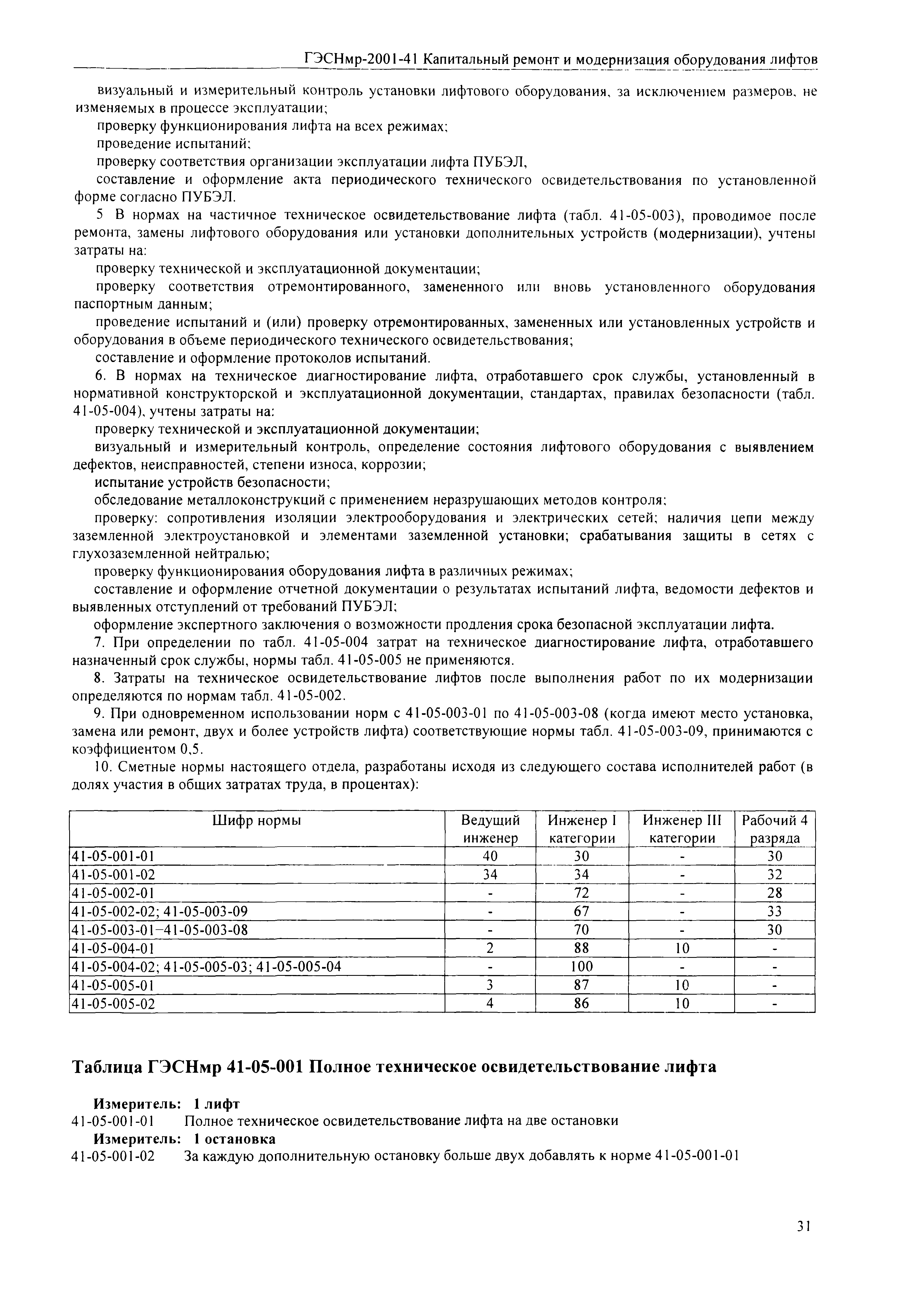 ГЭСНмр-2001-41 Капитальный ремонт и модернизация оборудования лифтов

визуальный и измерительный контроль установки лифтового оборудования, за исключением размеров, не изменяемых в процессе эксплуатации;

проверку функционирования лифта на всех режимах;

проведение испытаний;

проверку соответствия организации эксплуатации лифта ПУБЭЛ,

составление и оформление акта периодического технического освидетельствования по установленной форме согласно ПУБЭЛ.

5 В нормах на частичное техническое освидетельствование лифта (табл. 41-05-003), проводимое после ремонта, замены лифтового оборудования или установки дополнительных устройств (модернизации), учтены затраты на:

проверку технической и эксплуатационной документации;

проверку соответствия отремонтированного, замененного или вновь установленного оборудования паспортным данным;

проведение испытаний и (или) проверку отремонтированных, замененных или установленных устройств и оборудования в объеме периодического технического освидетельствования;

составление и оформление протоколов испытаний.

6. В нормах на техническое диагностирование лифта, отработавшего срок службы, установленный в нормативной конструкторской и эксплуатационной документации, стандартах, правилах безопасности (табл. 41-05-004), учтены затраты на:

проверку технической и эксплуатационной документации;

визуальный и измерительный контроль, определение состояния лифтового оборудования с выявлением дефектов, неисправностей, степени износа, коррозии;

испытание устройств безопасности;

обследование металлоконструкций с применением неразрушающих методов контроля;

проверку: сопротивления изоляции электрооборудования и электрических сетей; наличия цепи между заземленной электроустановкой и элементами заземленной установки; срабатывания защиты в сетях с глухозаземленной нейтралью;

проверку функционирования оборудования лифта в различных режимах;

составление и оформление отчетной документации о результатах испытаний лифта, ведомости дефектов и выявленных отступлений от требований ПУБЭЛ;

оформление экспертного заключения о возможности продления срока безопасной эксплуатации лифта.

7. При определении по табл. 41-05-004 затрат на техническое диагностирование лифта, отработавшего назначенный срок службы, нормы табл. 41-05-005 не применяются.

8. Затраты на техническое освидетельствование лифтов после выполнения работ по их модернизации определяются по нормам табл. 41-05-002.

9. При одновременном использовании норм с 41-05-003-01 по 41-05-003-08 (когда имеют место установка, замена или ремонт, двух и более устройств лифта) соответствующие нормы табл. 41-05-003-09, принимаются с коэффициентом 0,5.

10. Сметные нормы настоящего отдела, разработаны исходя из следующего состава исполнителей работ (в долях участия в общих затратах труда, в процентах):

| Шифр нормы | Ведущий инженер | Инженер I категории | Инженер III категории | Рабочий 4 разряда |
|---|---|---|---|---|
| 41-05-001-01 | 40 | 30 | - | 30 |
| 41-05-001-02 | 34 | 34 | - | 32 |
| 41-05-002-01 | - | 72 | - | 28 |
| 41-05-002-02; 41-05-003-09 | - | 67 | - | 33 |
| 41-05-003-01–41-05-003-08 | - | 70 | - | 30 |
| 41-05-004-01 | 2 | 88 | 10 | - |
| 41-05-004-02; 41-05-005-03; 41-05-005-04 | - | 100 | - | - |
| 41-05-005-01 | 3 | 87 | 10 | - |
| 41-05-005-02 | 4 | 86 | 10 | - |

Таблица ГЭСНмр 41-05-001 Полное техническое освидетельствование лифта

Измеритель: 1 лифт
41-05-001-01 Полное техническое освидетельствование лифта на две остановки
Измеритель: 1 остановка
41-05-001-02 За каждую дополнительную остановку больше двух добавлять к норме 41-05-001-01

31